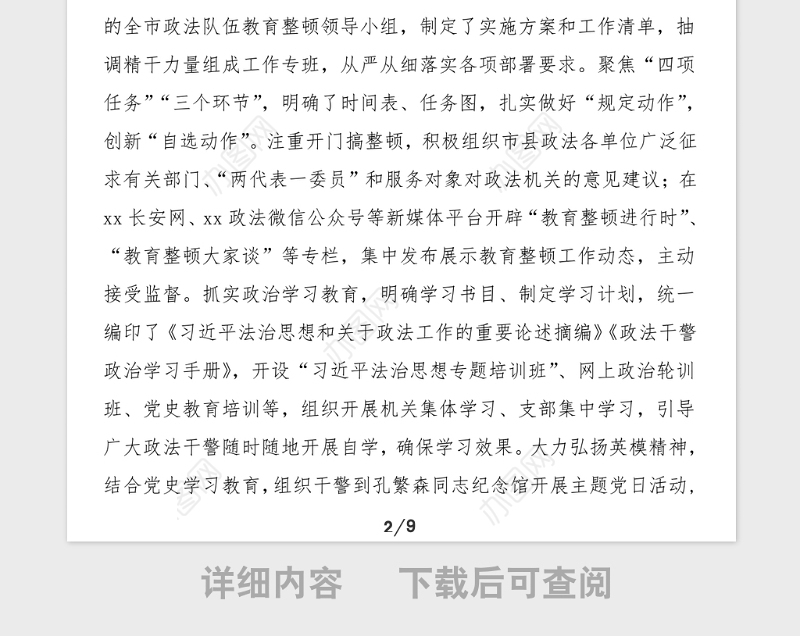 的全市政法队伍教育整顿领导小组，制定了实施方案和工作清单，抽调精干力量组成工作专班，从严从细落实各项部署要求。聚焦“四项任务”“三个环节”，明确了时间表、任务图，扎实做好“规定动作”，创新“自选动作”。注重开门搞整顿，积极组织市县政法各单位广泛征求有关部门、“两代表一委员”和服务对象对政法机关的意见建议；在 xx 长安网、xx 政法微信公众号等新媒体平台开辟“教育整顿进行时”、“教育整顿大家谈”等专栏，集中发布展示教育整顿工作动态，主动接受监督。抓实政治学习教育，明确学习书目、制定学习计划，统一编印了《习近平法治思想和关于政法工作的重要论述摘编》《政法干警政治学习手册》，开设“习近平法治思想专题培训班”、网上政治轮训班、党史教育培训等，组织开展机关集体学习、支部集中学习，引导广大政法干警随时随地开展自学，确保学习效果。大力弘扬英模精神，结合党史学习教育，组织干警到孔繁森同志纪念馆开展主题党日活动，

2/9

详细内容　下载后可查阅